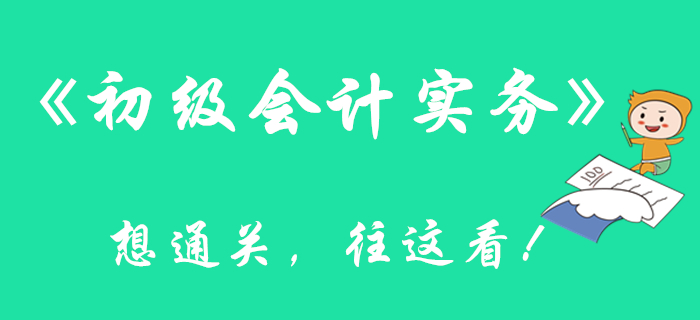 《初级会计实务》

100

想通关，往这看！